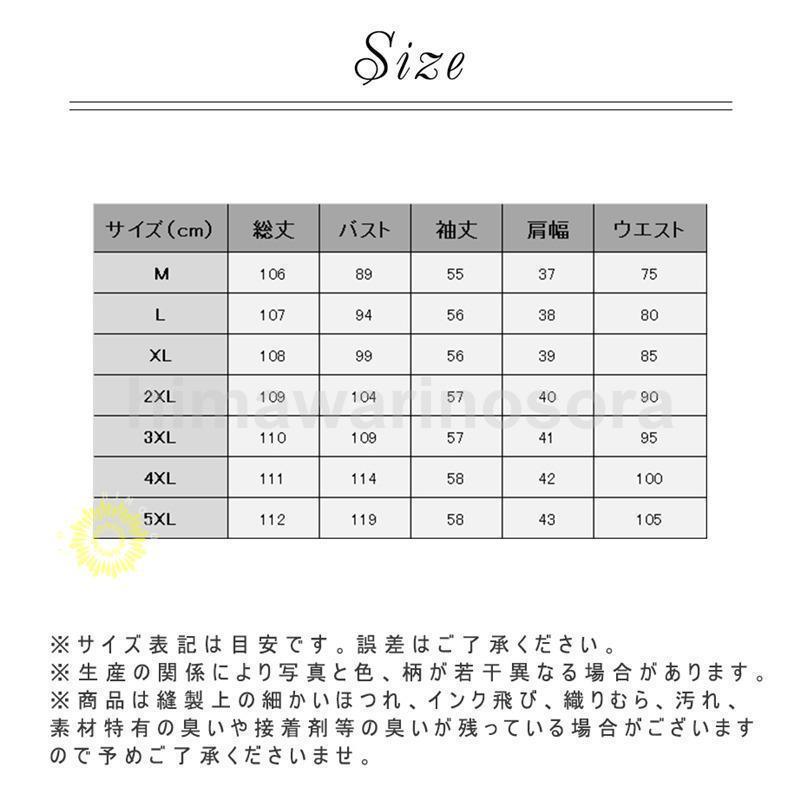 Size

| サイズ(cm) | 総丈 | バスト | 袖丈 | 肩幅 | ウエスト |
|---|---|---|---|---|---|
| M | 106 | 89 | 55 | 37 | 75 |
| L | 107 | 94 | 56 | 38 | 80 |
| XL | 108 | 99 | 56 | 39 | 85 |
| 2XL | 109 | 104 | 57 | 40 | 90 |
| 3XL | 110 | 109 | 57 | 41 | 95 |
| 4XL | 111 | 114 | 58 | 42 | 100 |
| 5XL | 112 | 119 | 58 | 43 | 105 |

himawarinosora

※サイズ表記は目安です。誤差はご了承ください。
※生産の関係により写真と色、柄が若干異なる場合があります。
※商品は縫製上の細かいほつれ、インク飛び、織りむら、汚れ、素材特有の臭いや接着剤等の臭いが残っている場合がございますので予めご了承くださいませ。